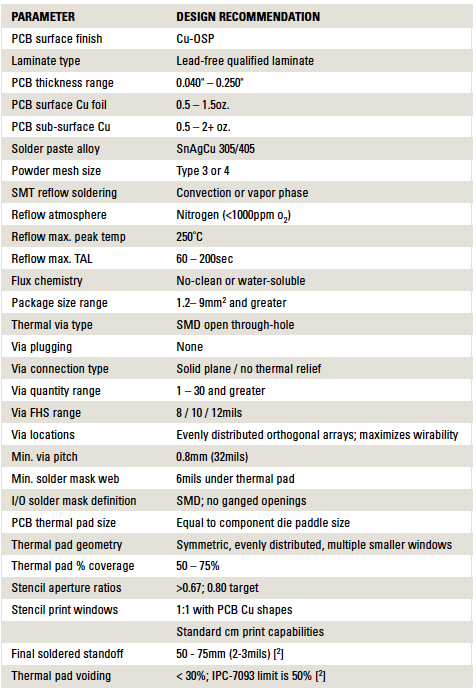 | PARAMETER | DESIGN RECOMMENDATION |
|---|---|
| PCB surface finish | Cu-OSP |
| Laminate type | Lead-free qualified laminate |
| PCB thickness range | 0.040" – 0.250" |
| PCB surface Cu foil | 0.5 – 1.5oz. |
| PCB sub-surface Cu | 0.5 – 2+ oz. |
| Solder paste alloy | SnAgCu 305/405 |
| Powder mesh size | Type 3 or 4 |
| SMT reflow soldering | Convection or vapor phase |
| Reflow atmosphere | Nitrogen (<1000ppm $o_2$) |
| Reflow max. peak temp | 250°C |
| Reflow max. TAL | 60 – 200sec |
| Flux chemistry | No-clean or water-soluble |
| Package size range | 1.2– 9mm$^2$ and greater |
| Thermal via type | SMD open through-hole |
| Via plugging | None |
| Via connection type | Solid plane / no thermal relief |
| Via quantity range | 1 – 30 and greater |
| Via FHS range | 8 / 10 / 12mils |
| Via locations | Evenly distributed orthogonal arrays; maximizes wirability |
| Min. via pitch | 0.8mm (32mils) |
| Min. solder mask web | 6mils under thermal pad |
| I/O solder mask definition | SMD; no ganged openings |
| PCB thermal pad size | Equal to component die paddle size |
| Thermal pad geometry | Symmetric, evenly distributed, multiple smaller windows |
| Thermal pad % coverage | 50 – 75% |
| Stencil aperture ratios | >0.67; 0.80 target |
| Stencil print windows | 1:1 with PCB Cu shapes |
| | Standard cm print capabilities |
| Final soldered standoff | 50 - 75mm (2-3mils) [$^2$] |
| Thermal pad voiding | < 30%; IPC-7093 limit is 50% [$^2$] |